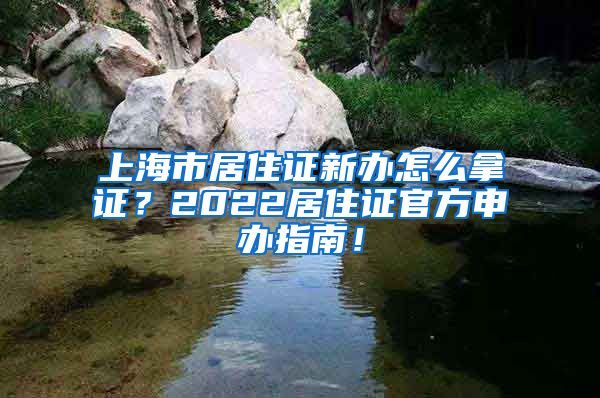 上海市居住证新办怎么拿证？2022居住证官方申办指南！